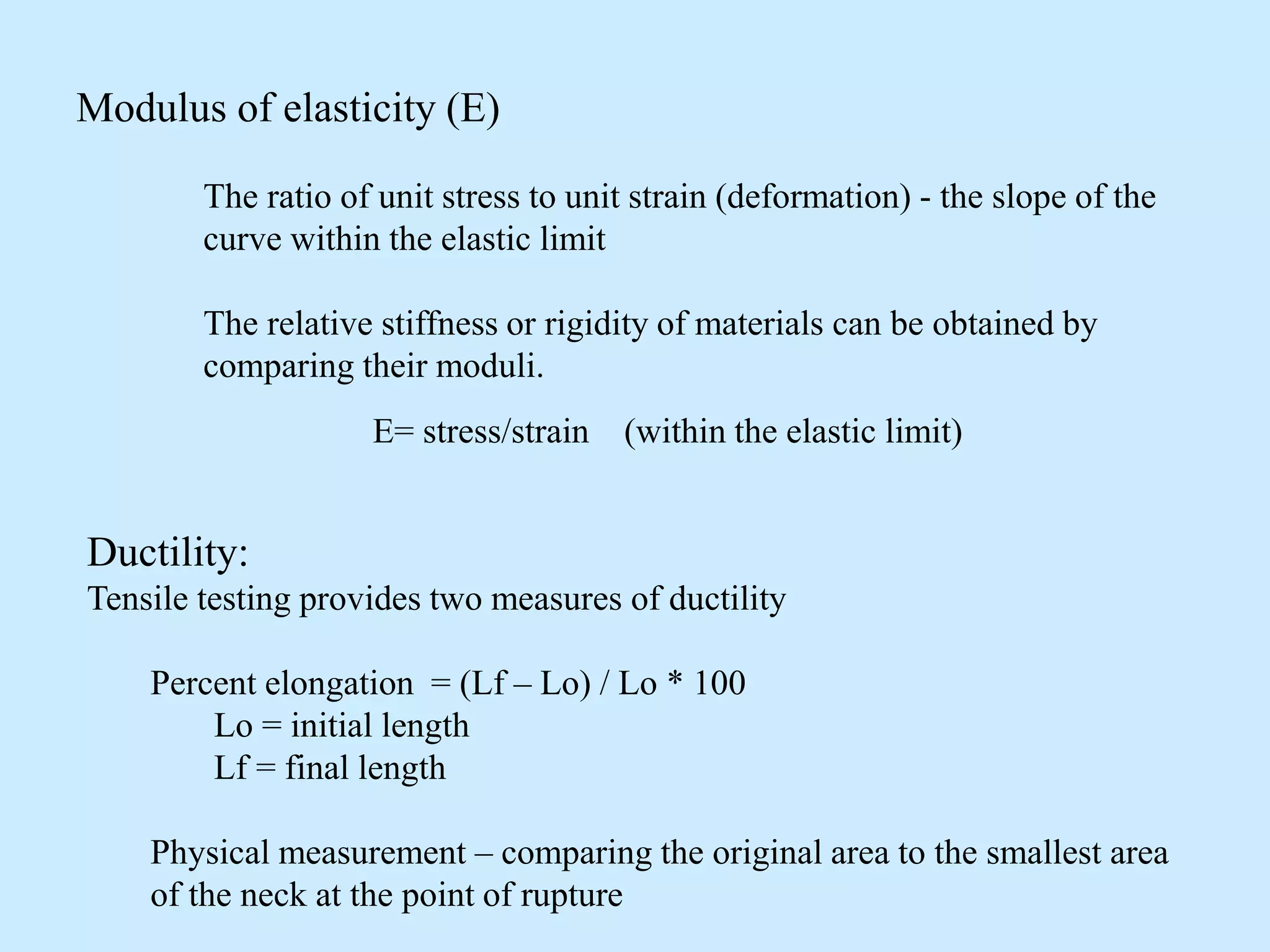 Modulus of elasticity (E)

The ratio of unit stress to unit strain (deformation) - the slope of the curve within the elastic limit

The relative stiffness or rigidity of materials can be obtained by comparing their moduli.

E= stress/strain (within the elastic limit)

Ductility:
Tensile testing provides two measures of ductility

Percent elongation = (Lf – Lo) / Lo * 100
Lo = initial length
Lf = final length

Physical measurement – comparing the original area to the smallest area of the neck at the point of rupture